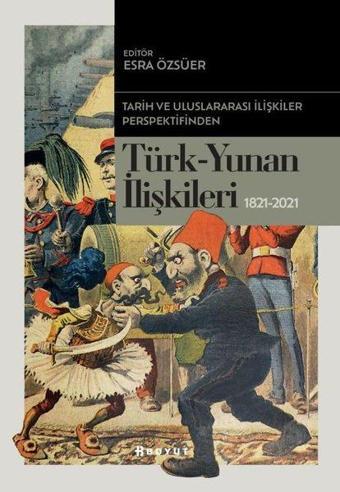 EDİTÖR
ESRA ÖZSÜER

TARİH VE ULUSLARARASI İLİŞKİLER PERSPEKTİFİNDEN

Türk-Yunan İlişkileri 1821-2021

BOYUT